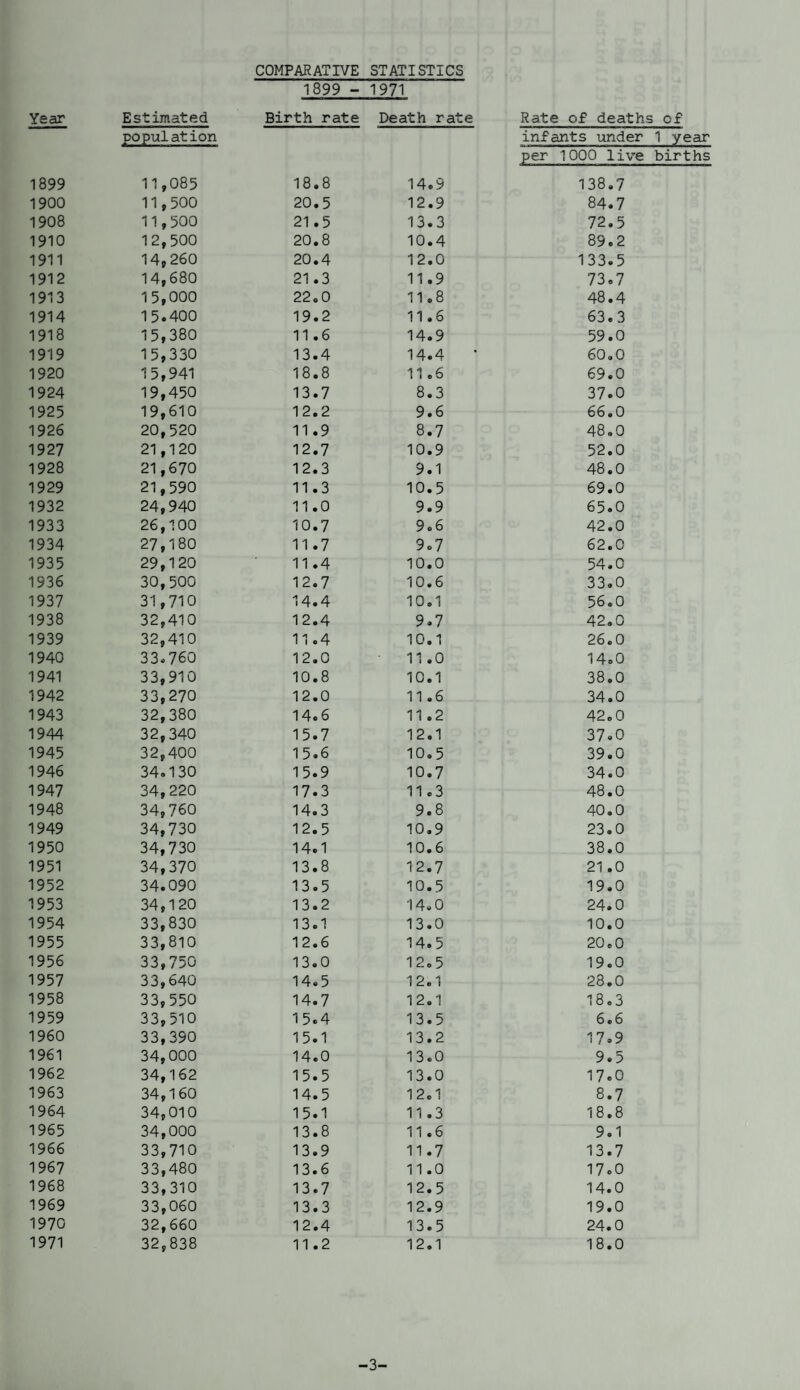 COMPARATIVE STATISTICS
1899 - 1971

| Year | Estimated population | Birth rate | Death rate | Rate of deaths of infants under 1 year per 1000 live births |
|---|---|---|---|---|
| 1899 | 11,085 | 18.8 | 14.9 | 138.7 |
| 1900 | 11,500 | 20.5 | 12.9 | 84.7 |
| 1908 | 11,500 | 21.5 | 13.3 | 72.5 |
| 1910 | 12,500 | 20.8 | 10.4 | 89.2 |
| 1911 | 14,260 | 20.4 | 12.0 | 133.5 |
| 1912 | 14,680 | 21.3 | 11.9 | 73.7 |
| 1913 | 15,000 | 22.0 | 11.8 | 48.4 |
| 1914 | 15.400 | 19.2 | 11.6 | 63.3 |
| 1918 | 15,380 | 11.6 | 14.9 | 59.0 |
| 1919 | 15,330 | 13.4 | 14.4 | 60.0 |
| 1920 | 15,941 | 18.8 | 11.6 | 69.0 |
| 1924 | 19,450 | 13.7 | 8.3 | 37.0 |
| 1925 | 19,610 | 12.2 | 9.6 | 66.0 |
| 1926 | 20,520 | 11.9 | 8.7 | 48.0 |
| 1927 | 21,120 | 12.7 | 10.9 | 52.0 |
| 1928 | 21,670 | 12.3 | 9.1 | 48.0 |
| 1929 | 21,590 | 11.3 | 10.5 | 69.0 |
| 1932 | 24,940 | 11.0 | 9.9 | 65.0 |
| 1933 | 26,100 | 10.7 | 9.6 | 42.0 |
| 1934 | 27,180 | 11.7 | 9.7 | 62.0 |
| 1935 | 29,120 | 11.4 | 10.0 | 54.0 |
| 1936 | 30,500 | 12.7 | 10.6 | 33.0 |
| 1937 | 31,710 | 14.4 | 10.1 | 56.0 |
| 1938 | 32,410 | 12.4 | 9.7 | 42.0 |
| 1939 | 32,410 | 11.4 | 10.1 | 26.0 |
| 1940 | 33.760 | 12.0 | 11.0 | 14.0 |
| 1941 | 33,910 | 10.8 | 10.1 | 38.0 |
| 1942 | 33,270 | 12.0 | 11.6 | 34.0 |
| 1943 | 32,380 | 14.6 | 11.2 | 42.0 |
| 1944 | 32,340 | 15.7 | 12.1 | 37.0 |
| 1945 | 32,400 | 15.6 | 10.5 | 39.0 |
| 1946 | 34.130 | 15.9 | 10.7 | 34.0 |
| 1947 | 34,220 | 17.3 | 11.3 | 48.0 |
| 1948 | 34,760 | 14.3 | 9.8 | 40.0 |
| 1949 | 34,730 | 12.5 | 10.9 | 23.0 |
| 1950 | 34,730 | 14.1 | 10.6 | 38.0 |
| 1951 | 34,370 | 13.8 | 12.7 | 21.0 |
| 1952 | 34.090 | 13.5 | 10.5 | 19.0 |
| 1953 | 34,120 | 13.2 | 14.0 | 24.0 |
| 1954 | 33,830 | 13.1 | 13.0 | 10.0 |
| 1955 | 33,810 | 12.6 | 14.5 | 20.0 |
| 1956 | 33,750 | 13.0 | 12.5 | 19.0 |
| 1957 | 33,640 | 14.5 | 12.1 | 28.0 |
| 1958 | 33,550 | 14.7 | 12.1 | 18.3 |
| 1959 | 33,510 | 15.4 | 13.5 | 6.6 |
| 1960 | 33,390 | 15.1 | 13.2 | 17.9 |
| 1961 | 34,000 | 14.0 | 13.0 | 9.5 |
| 1962 | 34,162 | 15.5 | 13.0 | 17.0 |
| 1963 | 34,160 | 14.5 | 12.1 | 8.7 |
| 1964 | 34,010 | 15.1 | 11.3 | 18.8 |
| 1965 | 34,000 | 13.8 | 11.6 | 9.1 |
| 1966 | 33,710 | 13.9 | 11.7 | 13.7 |
| 1967 | 33,480 | 13.6 | 11.0 | 17.0 |
| 1968 | 33,310 | 13.7 | 12.5 | 14.0 |
| 1969 | 33,060 | 13.3 | 12.9 | 19.0 |
| 1970 | 32,660 | 12.4 | 13.5 | 24.0 |
| 1971 | 32,838 | 11.2 | 12.1 | 18.0 |

-3-